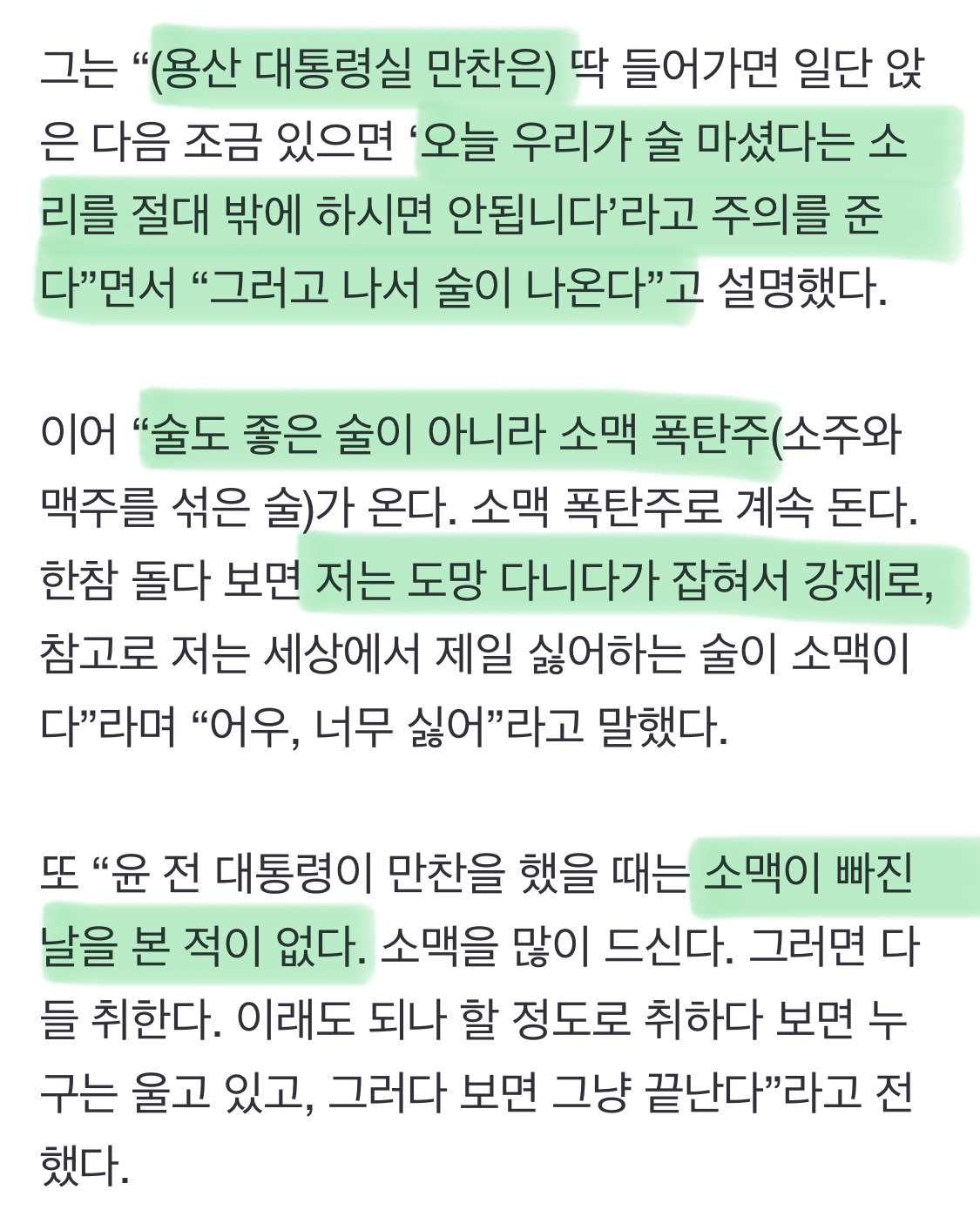 그는 “(용산 대통령실 만찬은) 딱 들어가면 일단 앉은 다음 조금 있으면 ‘오늘 우리가 술 마셨다는 소리를 절대 밖에 하시면 안됩니다’라고 주의를 준다”면서 “그러고 나서 술이 나온다”고 설명했다.

이어 “술도 좋은 술이 아니라 소맥 폭탄주(소주와 맥주를 섞은 술)가 온다. 소맥 폭탄주로 계속 돈다. 한참 돌다 보면 저는 도망 다니다가 잡혀서 강제로, 참고로 저는 세상에서 제일 싫어하는 술이 소맥이다”라며 “어우, 너무 싫어”라고 말했다.

또 “윤 전 대통령이 만찬을 했을 때는 소맥이 빠진 날을 본 적이 없다. 소맥을 많이 드신다. 그러면 다들 취한다. 이래도 되나 할 정도로 취하다 보면 누구는 울고 있고, 그러다 보면 그냥 끝난다”라고 전했다.